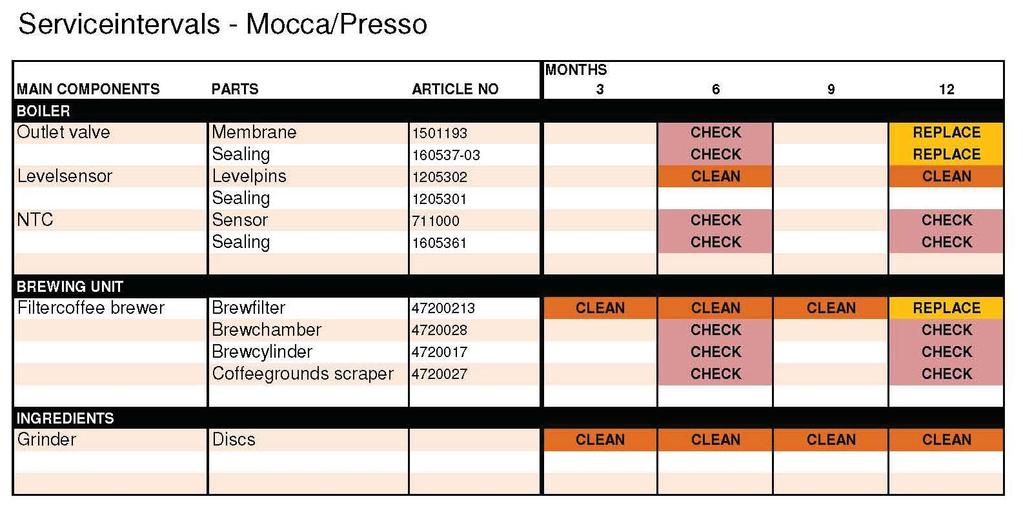 Serviceintervals - Mocca/Presso

| MAIN COMPONENTS | PARTS | ARTICLE NO | MONTHS 3 | 6 | 9 | 12 |
|---|---|---|---|---|---|---|
| BOILER | | | | | | |
| Outlet valve | Membrane | 1501193 | | CHECK | | REPLACE |
| | Sealing | 160537-03 | | CHECK | | REPLACE |
| Levelsensor | Levelpins | 1205302 | | CLEAN | | CLEAN |
| | Sealing | 1205301 | | | | |
| NTC | Sensor | 711000 | | CHECK | | CHECK |
| | Sealing | 1605361 | | CHECK | | CHECK |
| | | | | | | |
| BREWING UNIT | | | | | | |
| Filtercoffee brewer | Brewfilter | 47200213 | CLEAN | CLEAN | CLEAN | REPLACE |
| | Brewchamber | 4720028 | | CHECK | | CHECK |
| | Brewcylinder | 4720017 | | CHECK | | CHECK |
| | Coffeegrounds scraper | 4720027 | | CHECK | | CHECK |
| | | | | | | |
| INGREDIENTS | | | | | | |
| Grinder | Discs | | CLEAN | CLEAN | CLEAN | CLEAN |
| | | | | | | |
| | | | | | | |